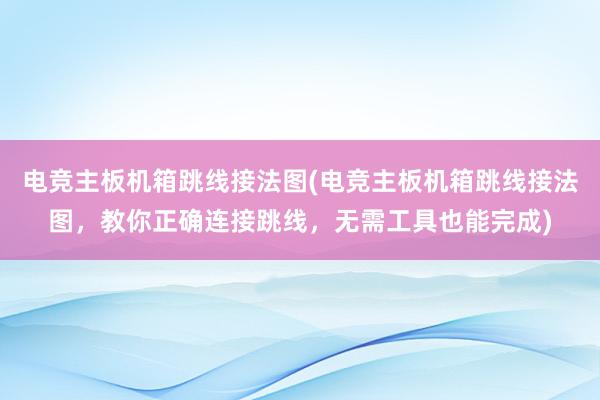 电竞主板机箱跳线接法图(电竞主板机箱跳线接法图，教你正确连接跳线，无需工具也能完成)